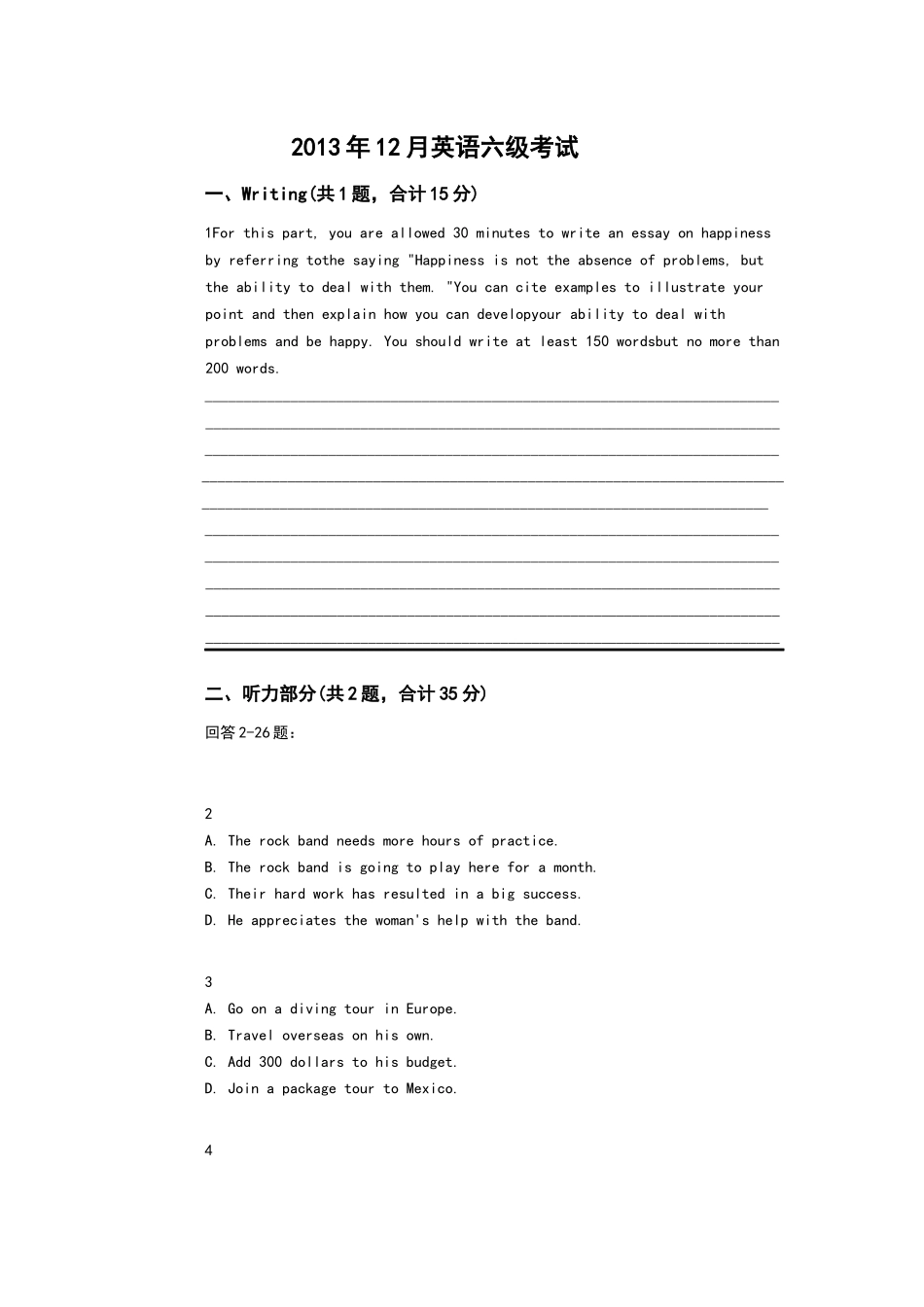 2013年12月英语六级考试

一、Writing(共1题，合计15分)

1For this part, you are allowed 30 minutes to write an essay on happiness by referring tothe saying "Happiness is not the absence of problems, but the ability to deal with them. "You can cite examples to illustrate your point and then explain how you can developyour ability to deal with problems and be happy. You should write at least 150 wordsbut no more than 200 words.

二、听力部分(共2题，合计35分)

回答2-26题：

2
A. The rock band needs more hours of practice.
B. The rock band is going to play here for a month.
C. Their hard work has resulted in a big success.
D. He appreciates the woman's help with the band.

3
A. Go on a diving tour in Europe.
B. Travel overseas on his own.
C. Add 300 dollars to his budget.
D. Join a package tour to Mexico.

4